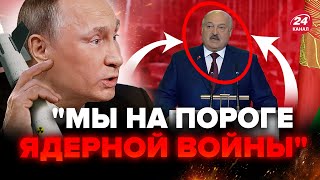 24 КАНАЛ

"МЫ НА ПОРОГЕ ЯДЕРНОЙ ВОЙНЫ"